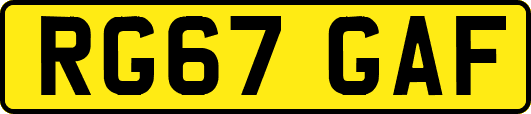 RG67 GAF